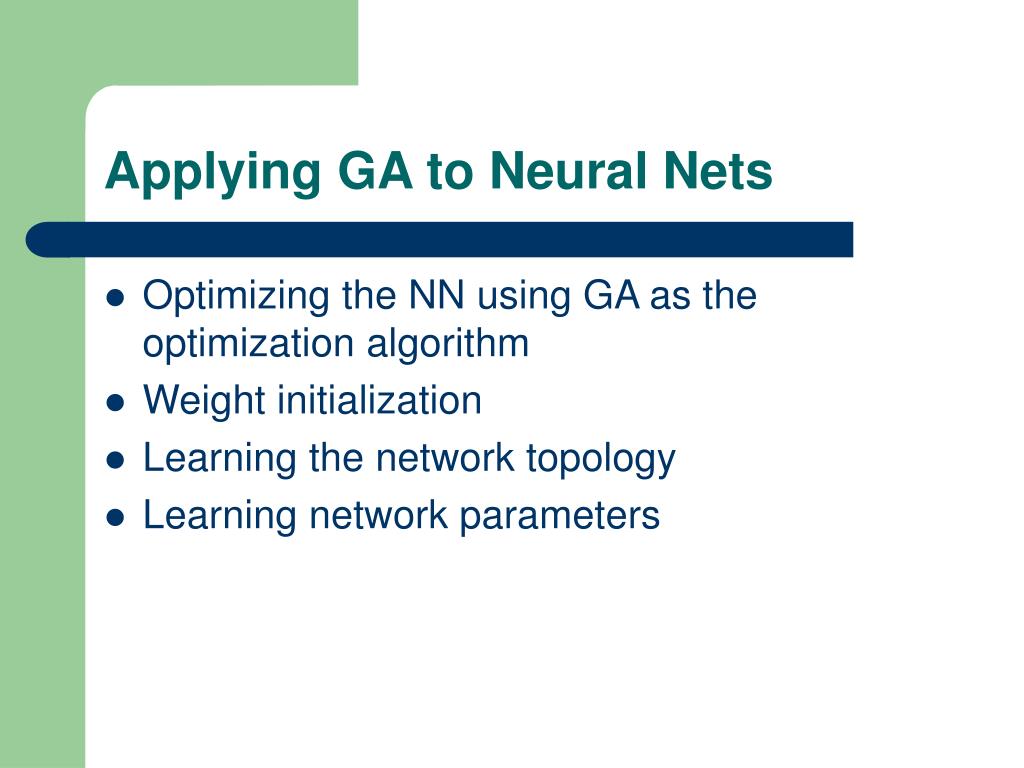 Applying GA to Neural Nets

- Optimizing the NN using GA as the optimization algorithm
- Weight initialization
- Learning the network topology
- Learning network parameters